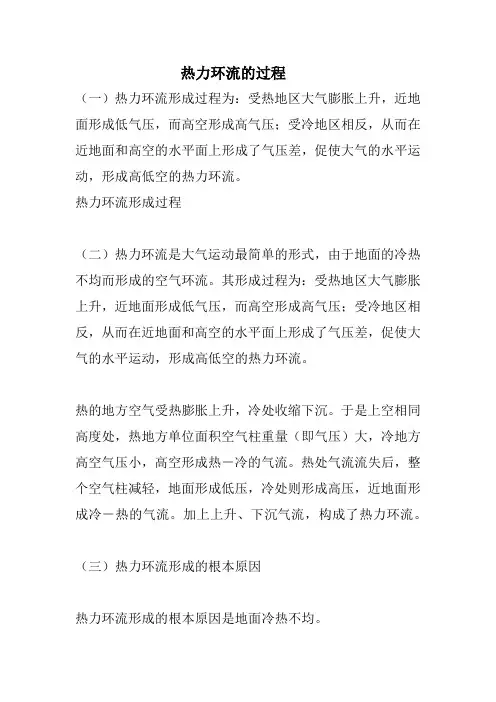 热力环流的过程

（一）热力环流形成过程为：受热地区大气膨胀上升，近地面形成低气压，而高空形成高气压；受冷地区相反，从而在近地面和高空的水平面上形成了气压差，促使大气的水平运动，形成高低空的热力环流。
热力环流形成过程

（二）热力环流是大气运动最简单的形式，由于地面的冷热不均而形成的空气环流。其形成过程为：受热地区大气膨胀上升，近地面形成低气压，而高空形成高气压；受冷地区相反，从而在近地面和高空的水平面上形成了气压差，促使大气的水平运动，形成高低空的热力环流。

热的地方空气受热膨胀上升，冷处收缩下沉。于是上空相同高度处，热地方单位面积空气柱重量（即气压）大，冷地方高空气压小，高空形成热－冷的气流。热处气流流失后，整个空气柱减轻，地面形成低压，冷处则形成高压，近地面形成冷－热的气流。加上上升、下沉气流，构成了热力环流。

（三）热力环流形成的根本原因

热力环流形成的根本原因是地面冷热不均。